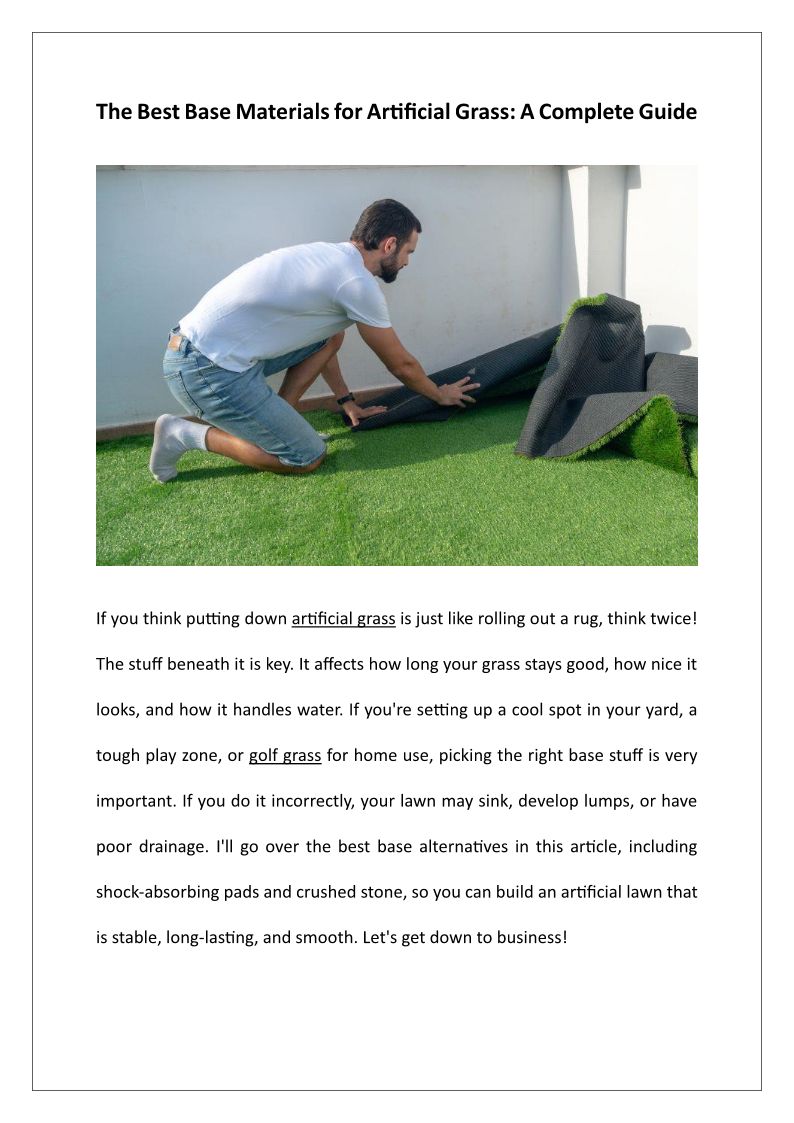 The Best Base Materials for Artificial Grass: A Complete Guide

If you think putting down artificial grass is just like rolling out a rug, think twice! The stuff beneath it is key. It affects how long your grass stays good, how nice it looks, and how it handles water. If you're setting up a cool spot in your yard, a tough play zone, or golf grass for home use, picking the right base stuff is very important. If you do it incorrectly, your lawn may sink, develop lumps, or have poor drainage. I'll go over the best base alternatives in this article, including shock-absorbing pads and crushed stone, so you can build an artificial lawn that is stable, long-lasting, and smooth. Let's get down to business!